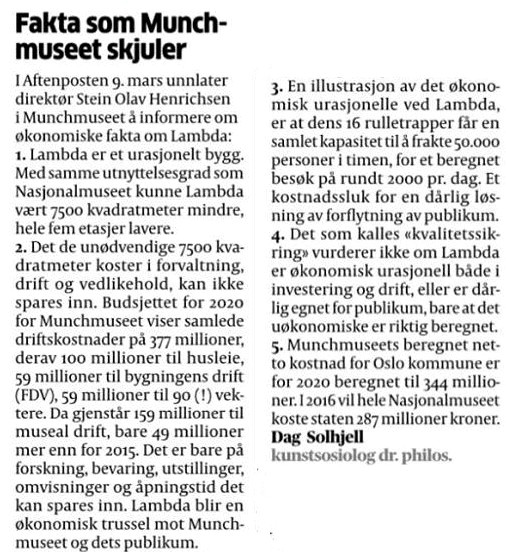 Fakta som Munchmuseet skjuler

I Aftenposten 9. mars unnlater direktør Stein Olav Henrichsen i Munchmuseet å informere om økonomiske fakta om Lambda:
1. Lambda er et urasjonelt bygg. Med samme utnyttelsesgrad som Nasjonalmuseet kunne Lambda vært 7500 kvadratmeter mindre, hele fem etasjer lavere.
2. Det de unødvendige 7500 kvadratmeter koster i forvaltning, drift og vedlikehold, kan ikke spares inn. Budsjettet for 2020 for Munchmuseet viser samlede driftskostnader på 377 millioner, derav 100 millioner til husleie, 59 millioner til bygningens drift (FDV), 59 millioner til 90 (!) vektere. Da gjenstår 159 millioner til museal drift, bare 49 millioner mer enn for 2015. Det er bare på forskning, bevaring, utstillinger, omvisninger og åpningstid det kan spares inn. Lambda blir en økonomisk trussel mot Munchmuseet og dets publikum.
3. En illustrasjon av det økonomisk urasjonelle ved Lambda, er at dens 16 rulletrapper får en samlet kapasitet til å frakte 50.000 personer i timen, for et beregnet besøk på rundt 2000 pr. dag. Et kostnadssluk for en dårlig løsning av forflytning av publikum.
4. Det som kalles «kvalitetssikring» vurderer ikke om Lambda er økonomisk urasjonell både i investering og drift, eller er dårlig egnet for publikum, bare at det uøkonomiske er riktig beregnet.
5. Munchmuseets beregnet netto kostnad for Oslo kommune er for 2020 beregnet til 344 millioner. I 2016 vil hele Nasjonalmuseet koste staten 287 millioner kroner.
Dag Solhjell
kunstsosiolog dr. philos.